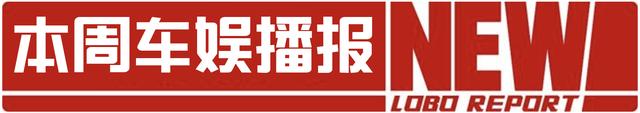 本周车娱播报 NEW LOBO REPORT